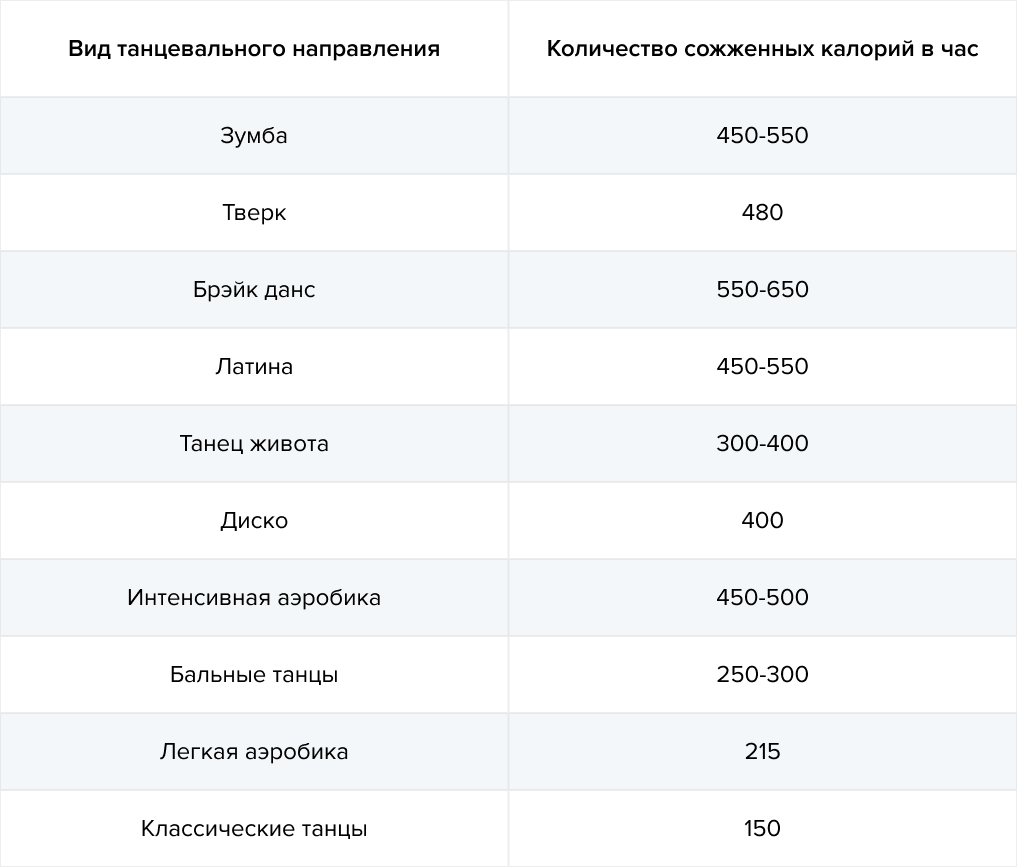 | Вид танцевального направления | Количество сожженных калорий в час |
|---|---|
| Зумба | 450-550 |
| Тверк | 480 |
| Брэйк данс | 550-650 |
| Латина | 450-550 |
| Танец живота | 300-400 |
| Диско | 400 |
| Интенсивная аэробика | 450-500 |
| Бальные танцы | 250-300 |
| Легкая аэробика | 215 |
| Классические танцы | 150 |